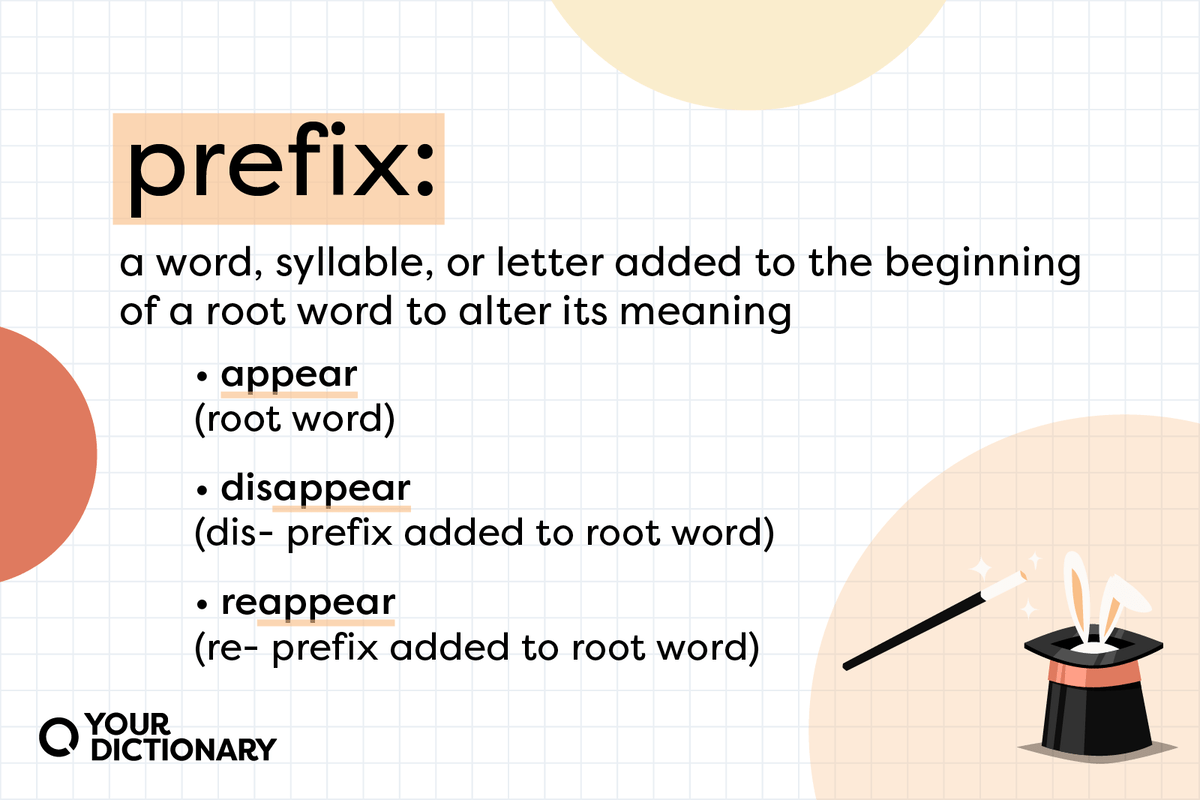 prefix:

a word, syllable, or letter added to the beginning of a root word to alter its meaning

• appear
(root word)

• disappear
(dis- prefix added to root word)

• reappear
(re- prefix added to root word)

YOUR
DICTIONARY